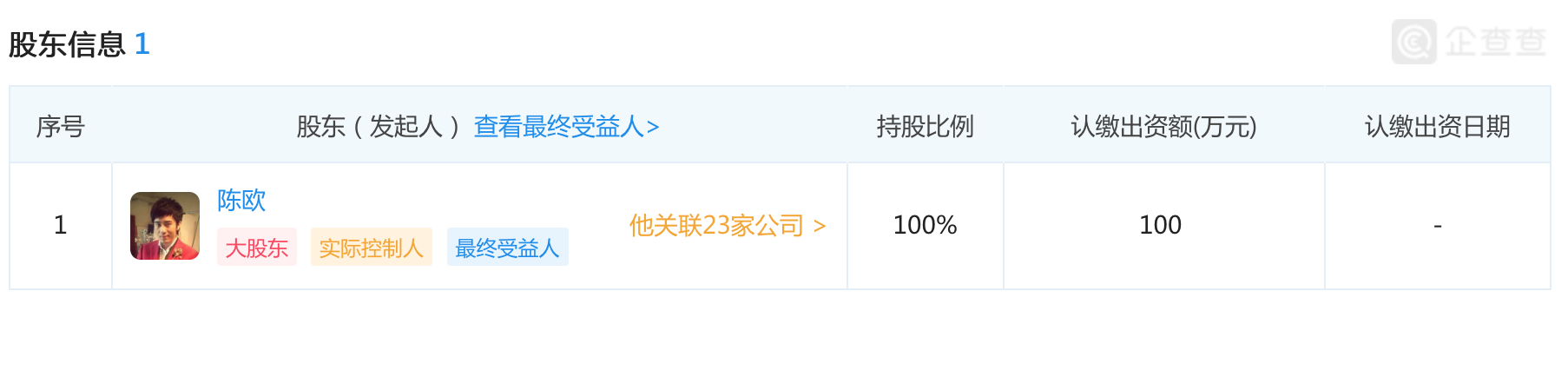 股东信息 1

企查查

| 序号 | 股东（发起人） 查看最终受益人> | 持股比例 | 认缴出资额(万元) | 认缴出资日期 |
|---|---|---|---|---|
| 1 | 陈欧 大股东 实际控制人 最终受益人 他关联23家公司 > | 100% | 100 | - |